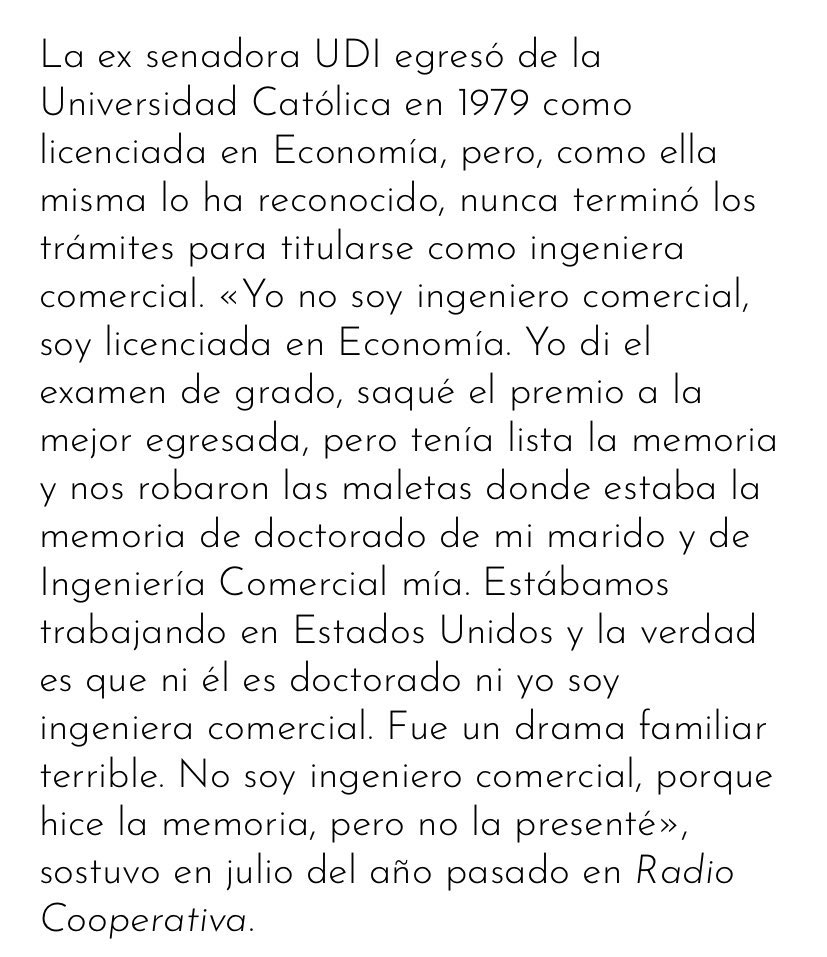 La ex senadora UDI egresó de la Universidad Católica en 1979 como licenciada en Economía, pero, como ella misma lo ha reconocido, nunca terminó los trámites para titularse como ingeniera comercial. «Yo no soy ingeniero comercial, soy licenciada en Economía. Yo di el examen de grado, saqué el premio a la mejor egresada, pero tenía lista la memoria y nos robaron las maletas donde estaba la memoria de doctorado de mi marido y de Ingeniería Comercial mía. Estábamos trabajando en Estados Unidos y la verdad es que ni él es doctorado ni yo soy ingeniera comercial. Fue un drama familiar terrible. No soy ingeniero comercial, porque hice la memoria, pero no la presenté», sostuvo en julio del año pasado en Radio Cooperativa.